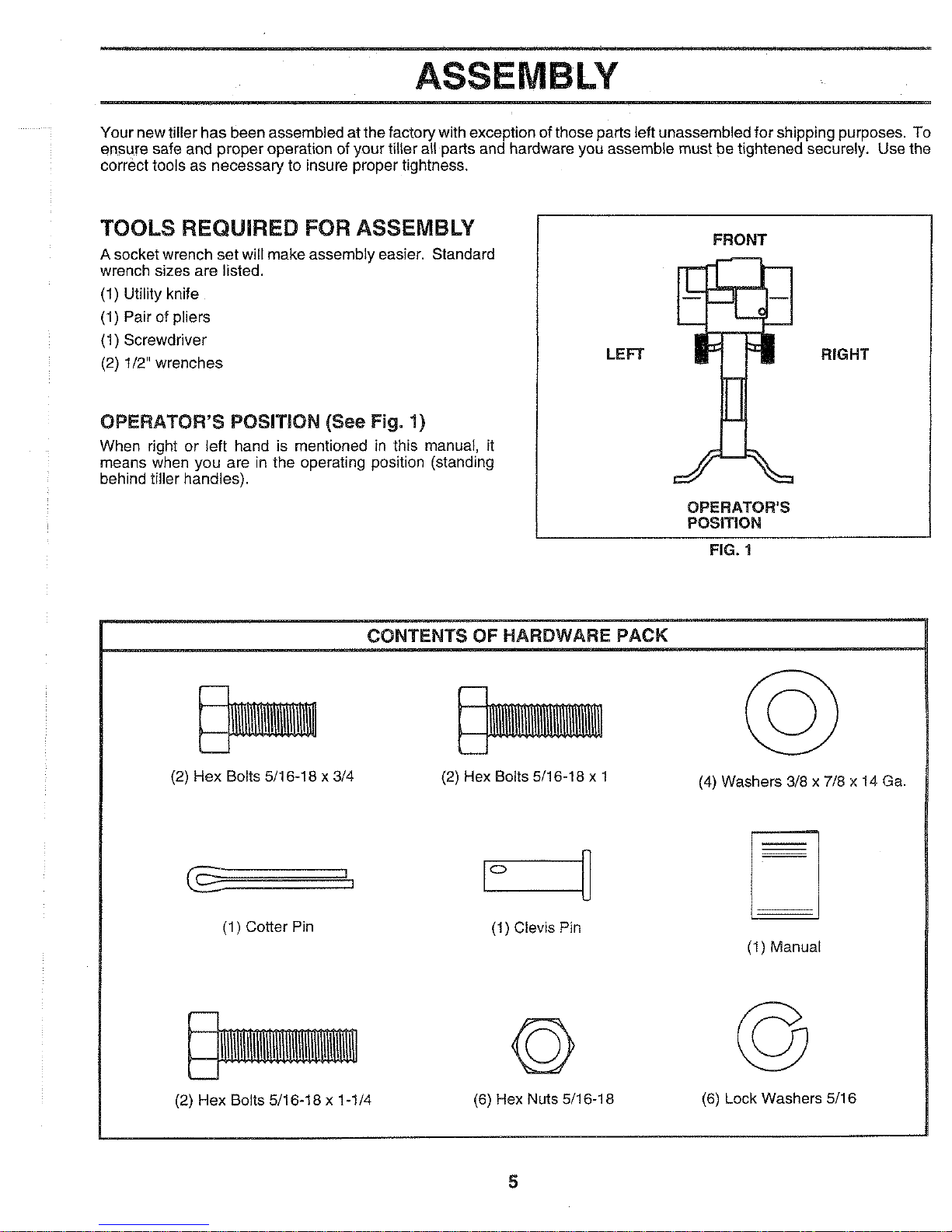 ASSEMBLY

Your new tiller has been assembled at the factory with exception of those parts left unassembled for shipping purposes. To ensure safe and proper operation of your tiller all parts and hardware you assemble must be tightened securely. Use the correct tools as necessary to insure proper tightness.

TOOLS REQUIRED FOR ASSEMBLY

A socket wrench set will make assembly easier. Standard wrench sizes are listed.

(1) Utility knife

(1) Pair of pliers

(1) Screwdriver

(2) 1/2" wrenches

OPERATOR'S POSITION (See Fig. 1)

When right or left hand is mentioned in this manual, it means when you are in the operating position (standing behind tiller handles).

FRONT

LEFT

RIGHT

OPERATOR'S POSITION

FIG. 1

CONTENTS OF HARDWARE PACK

(2) Hex Bolts 5/16-18 x 3/4

(2) Hex Bolts 5/16-18 x 1

(4) Washers 3/8 x 7/8 x 14 Ga.

(1) Cotter Pin

(1) Clevis Pin

(1) Manual

(2) Hex Bolts 5/16-18 x 1-1/4

(6) Hex Nuts 5/16-18

(6) Lock Washers 5/16

5